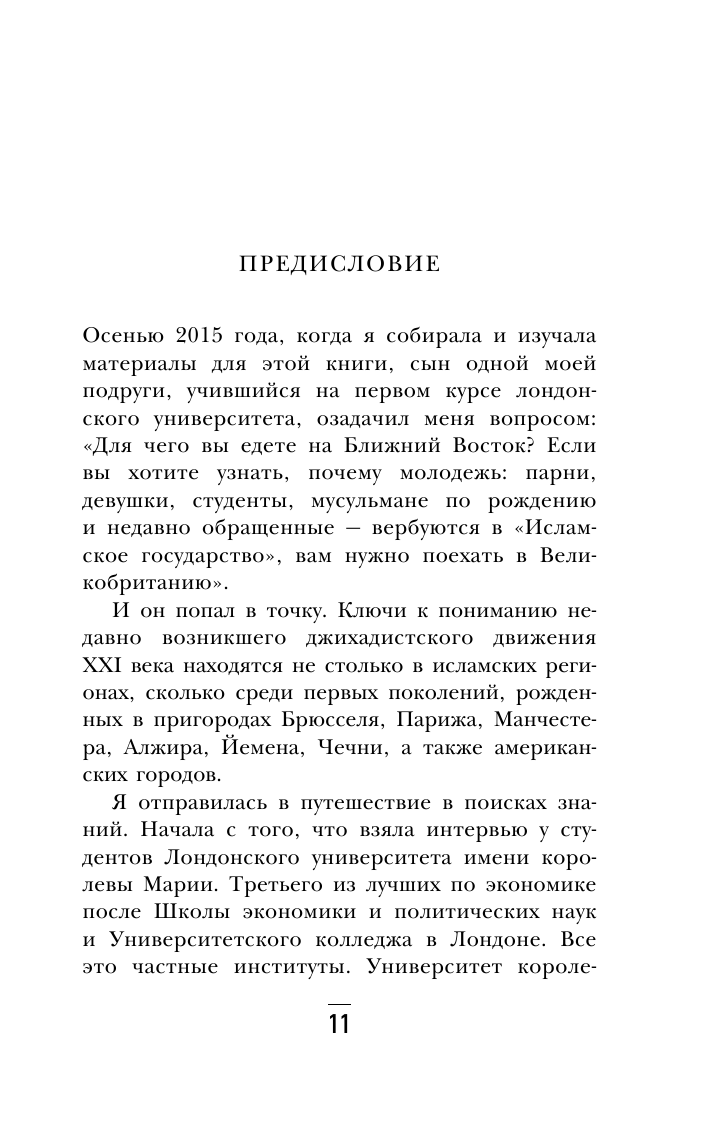 ПРЕДИСЛОВИЕ

Осенью 2015 года, когда я собирала и изучала материалы для этой книги, сын одной моей подруги, учившийся на первом курсе лондонского университета, озадачил меня вопросом: «Для чего вы едете на Ближний Восток? Если вы хотите узнать, почему молодежь: парни, девушки, студенты, мусульмане по рождению и недавно обращенные — вербуются в «Исламское государство», вам нужно поехать в Великобританию».

И он попал в точку. Ключи к пониманию недавно возникшего джихадистского движения XXI века находятся не столько в исламских регионах, сколько среди первых поколений, рожденных в пригородах Брюсселя, Парижа, Манчестера, Алжира, Йемена, Чечни, а также американских городов.

Я отправилась в путешествие в поисках знаний. Начала с того, что взяла интервью у студентов Лондонского университета имени королевы Марии. Третьего из лучших по экономике после Школы экономики и политических наук и Университетского колледжа в Лондоне. Все это частные институты. Университет короле-

11